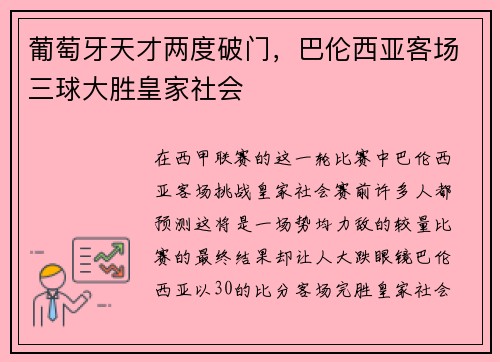 葡萄牙天才两度破门，巴伦西亚客场三球大胜皇家社会

在西甲联赛的这一轮比赛中巴伦西亚客场挑战皇家社会赛前许多人都预测这将是一场势均力敌的较量比赛的最终结果却让人大跌眼镜巴伦西亚以30的比分客场完胜皇家社会